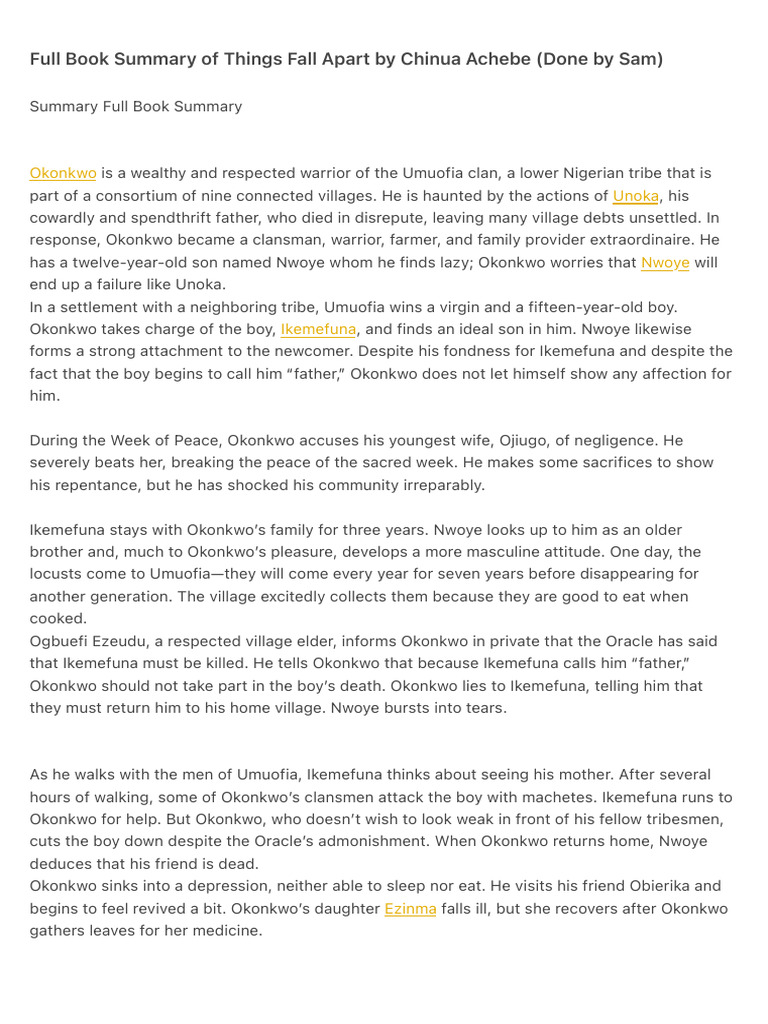 Full Book Summary of Things Fall Apart by Chinua Achebe (Done by Sam)

Summary Full Book Summary

Okonkwo is a wealthy and respected warrior of the Umuofia clan, a lower Nigerian tribe that is part of a consortium of nine connected villages. He is haunted by the actions of Unoka, his cowardly and spendthrift father, who died in disrepute, leaving many village debts unsettled. In response, Okonkwo became a clansman, warrior, farmer, and family provider extraordinaire. He has a twelve-year-old son named Nwoye whom he finds lazy; Okonkwo worries that Nwoye will end up a failure like Unoka.
In a settlement with a neighboring tribe, Umuofia wins a virgin and a fifteen-year-old boy. Okonkwo takes charge of the boy, Ikemefuna, and finds an ideal son in him. Nwoye likewise forms a strong attachment to the newcomer. Despite his fondness for Ikemefuna and despite the fact that the boy begins to call him "father," Okonkwo does not let himself show any affection for him.

During the Week of Peace, Okonkwo accuses his youngest wife, Ojiugo, of negligence. He severely beats her, breaking the peace of the sacred week. He makes some sacrifices to show his repentance, but he has shocked his community irreparably.

Ikemefuna stays with Okonkwo's family for three years. Nwoye looks up to him as an older brother and, much to Okonkwo's pleasure, develops a more masculine attitude. One day, the locusts come to Umuofia—they will come every year for seven years before disappearing for another generation. The village excitedly collects them because they are good to eat when cooked.
Ogbuefi Ezeudu, a respected village elder, informs Okonkwo in private that the Oracle has said that Ikemefuna must be killed. He tells Okonkwo that because Ikemefuna calls him "father," Okonkwo should not take part in the boy's death. Okonkwo lies to Ikemefuna, telling him that they must return him to his home village. Nwoye bursts into tears.

As he walks with the men of Umuofia, Ikemefuna thinks about seeing his mother. After several hours of walking, some of Okonkwo's clansmen attack the boy with machetes. Ikemefuna runs to Okonkwo for help. But Okonkwo, who doesn't wish to look weak in front of his fellow tribesmen, cuts the boy down despite the Oracle's admonishment. When Okonkwo returns home, Nwoye deduces that his friend is dead.
Okonkwo sinks into a depression, neither able to sleep nor eat. He visits his friend Obierika and begins to feel revived a bit. Okonkwo's daughter Ezinma falls ill, but she recovers after Okonkwo gathers leaves for her medicine.